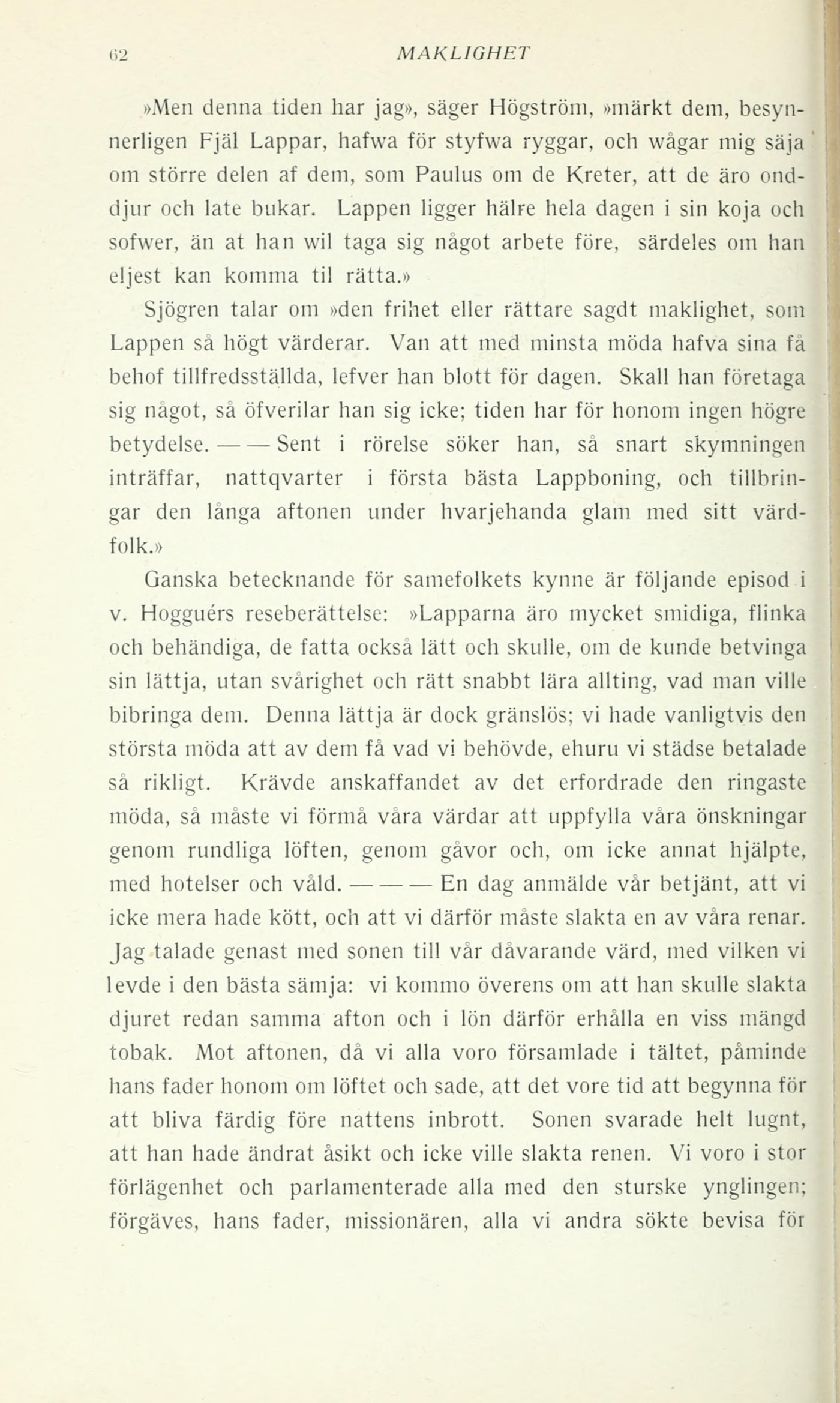 62 MAKLIGHET

»Men denna tiden har jag», säger Högström, »märkt dem, besynnerligen Fjäl Lappar, hafwa för styfwa ryggar, och wågar mig säja om större delen af dem, som Paulus om de Kreter, att de äro onddjur och late bukar. Lappen ligger hälre hela dagen i sin koja och sofwer, än at han wil taga sig något arbete före, särdeles om han eljest kan komma til rätta.»

Sjögren talar om »den frihet eller rättare sagdt maklighet, som Lappen så högt värderar. Van att med minsta möda hafva sina få behof tillfredsställda, lefver han blott för dagen. Skall han företaga sig något, så öfverilar han sig icke; tiden har för honom ingen högre betydelse. — — Sent i rörelse söker han, så snart skymningen inträffar, nattqvarter i första bästa Lappboning, och tillbringar den långa aftonen under hvarjehanda glam med sitt värdfolk.»

Ganska betecknande för samefolkets kynne är följande episod i v. Hogguérs reseberättelse: »Lapparna äro mycket smidiga, flinka och behändiga, de fatta också lätt och skulle, om de kunde betvinga sin lättja, utan svårighet och rätt snabbt lära allting, vad man ville bibringa dem. Denna lättja är dock gränslös; vi hade vanligtvis den största möda att av dem få vad vi behövde, ehuru vi städse betalade så rikligt. Krävde anskaffandet av det erfordrade den ringaste möda, så måste vi förmå våra värdar att uppfylla våra önskningar genom rundliga löften, genom gåvor och, om icke annat hjälpte, med hotelser och våld. — — — En dag anmälde vår betjänt, att vi icke mera hade kött, och att vi därför måste slakta en av våra renar. Jag talade genast med sonen till vår dåvarande värd, med vilken vi levde i den bästa sämja: vi kommo överens om att han skulle slakta djuret redan samma afton och i lön därför erhålla en viss mängd tobak. Mot aftonen, då vi alla voro församlade i tältet, påminde hans fader honom om löftet och sade, att det vore tid att begynna för att bliva färdig före nattens inbrott. Sonen svarade helt lugnt, att han hade ändrat åsikt och icke ville slakta renen. Vi voro i stor förlägenhet och parlamenterade alla med den sturske ynglingen; förgäves, hans fader, missionären, alla vi andra sökte bevisa för